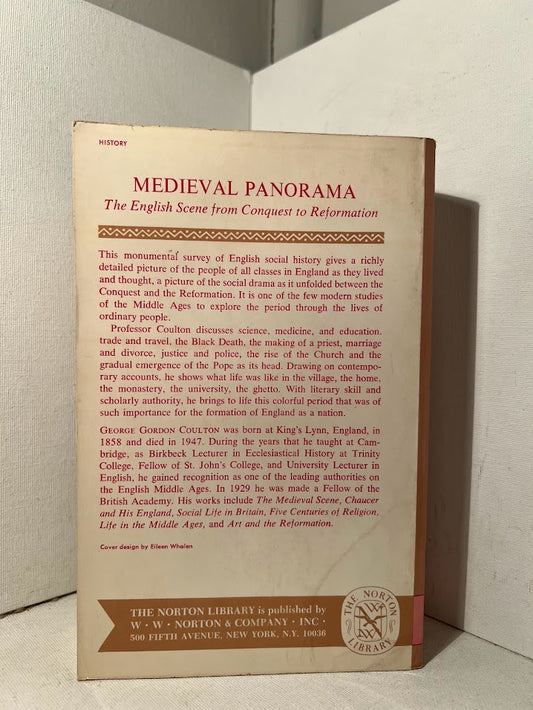 HISTORY

MEDIEVAL PANORAMA

The English Scene from Conquest to Reformation

This monumental survey of English social history gives a richly detailed picture of the people of all classes in England as they lived and thought, a picture of the social drama as it unfolded between the Conquest and the Reformation. It is one of the few modern studies of the Middle Ages to explore the period through the lives of ordinary people.

Professor Coulton discusses science, medicine, and education, trade and travel, the Black Death, the making of a priest, marriage and divorce, justice and police, the rise of the Church and the gradual emergence of the Pope as its head. Drawing on contemporary accounts, he shows what life was like in the village, the home, the monastery, the university, the ghetto. With literary skill and scholarly authority, he brings to life this colorful period that was of such importance for the formation of England as a nation.

GEORGE GORDON COULTON was born at King's Lynn, England, in 1858 and died in 1947. During the years that he taught at Cambridge, as Birkbeck Lecturer in Ecclesiastical History at Trinity College, Fellow of St. John's College, and University Lecturer in English, he gained recognition as one of the leading authorities on the English Middle Ages. In 1929 he was made a Fellow of the British Academy. His works include The Medieval Scene, Chaucer and His England, Social Life in Britain, Five Centuries of Religion, Life in the Middle Ages, and Art and the Reformation.

Cover design by Eileen Whalen

THE NORTON LIBRARY is published by
W · W · NORTON & COMPANY · INC ·
500 FIFTH AVENUE, NEW YORK, N.Y. 10036

THE NORTON LIBRARY